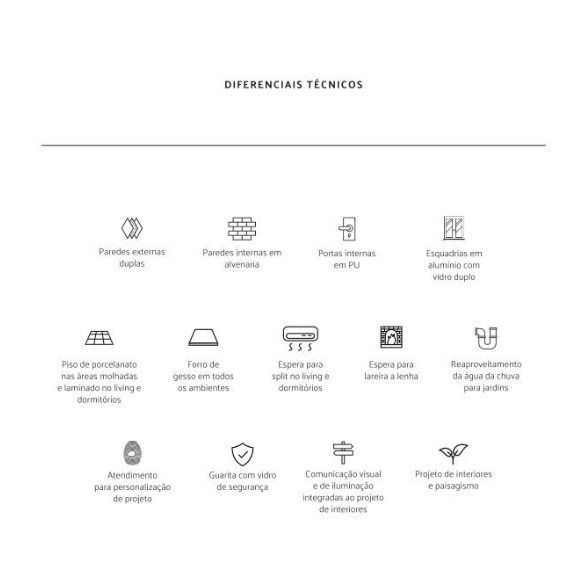 DIFERENCIAIS TÉCNICOS

Paredes externas duplas

Paredes internas em alvenaria

Portas internas em PU

Esquadrias em alumínio com vidro duplo

Piso de porcelanato nas áreas molhadas e laminado no living e dormitórios

Forro de gesso em todos os ambientes

Espera para split no living e dormitórios

Espera para lareira a lenha

Reaproveitamento da água da chuva para jardins

Atendimento para personalização de projeto

Guarita com vidro de segurança

Comunicação visual e de iluminação integradas ao projeto de interiores

Projeto de interiores e paisagismo